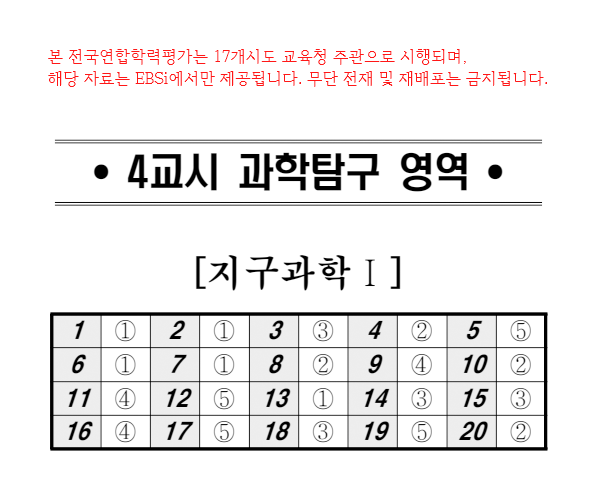 본 전국연합학력평가는 17개시도 교육청 주관으로 시행되며, 해당 자료는 EBSi에서만 제공됩니다. 무단 전재 및 재배포는 금지됩니다.

• 4교시 과학탐구 영역 •

[지구과학 Ⅰ]

| 1 | ① | 2 | ① | 3 | ③ | 4 | ② | 5 | ⑤ |
|---|---|---|---|---|---|---|---|---|---|
| 6 | ① | 7 | ① | 8 | ② | 9 | ④ | 10 | ② |
| 11 | ④ | 12 | ⑤ | 13 | ① | 14 | ③ | 15 | ③ |
| 16 | ④ | 17 | ⑤ | 18 | ③ | 19 | ⑤ | 20 | ② |